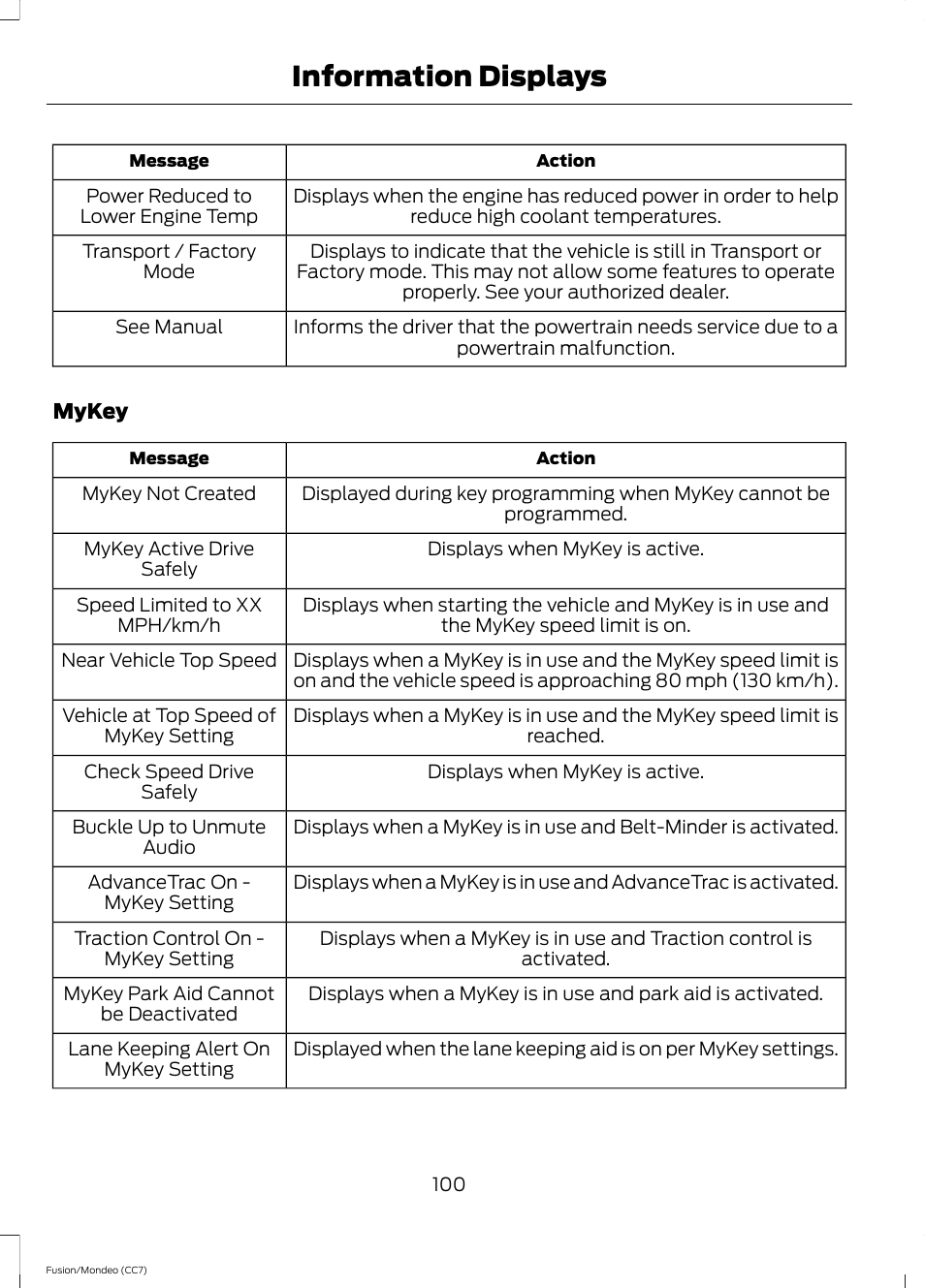 Information Displays

| Message | Action |
|---|---|
| Power Reduced to Lower Engine Temp | Displays when the engine has reduced power in order to help reduce high coolant temperatures. |
| Transport / Factory Mode | Displays to indicate that the vehicle is still in Transport or Factory mode. This may not allow some features to operate properly. See your authorized dealer. |
| See Manual | Informs the driver that the powertrain needs service due to a powertrain malfunction. |

MyKey

| Message | Action |
|---|---|
| MyKey Not Created | Displayed during key programming when MyKey cannot be programmed. |
| MyKey Active Drive Safely | Displays when MyKey is active. |
| Speed Limited to XX MPH/km/h | Displays when starting the vehicle and MyKey is in use and the MyKey speed limit is on. |
| Near Vehicle Top Speed | Displays when a MyKey is in use and the MyKey speed limit is on and the vehicle speed is approaching 80 mph (130 km/h). |
| Vehicle at Top Speed of MyKey Setting | Displays when a MyKey is in use and the MyKey speed limit is reached. |
| Check Speed Drive Safely | Displays when MyKey is active. |
| Buckle Up to Unmute Audio | Displays when a MyKey is in use and Belt-Minder is activated. |
| AdvanceTrac On - MyKey Setting | Displays when a MyKey is in use and AdvanceTrac is activated. |
| Traction Control On - MyKey Setting | Displays when a MyKey is in use and Traction control is activated. |
| MyKey Park Aid Cannot be Deactivated | Displays when a MyKey is in use and park aid is activated. |
| Lane Keeping Alert On MyKey Setting | Displayed when the lane keeping aid is on per MyKey settings. |

100

Fusion/Mondeo (CC7)